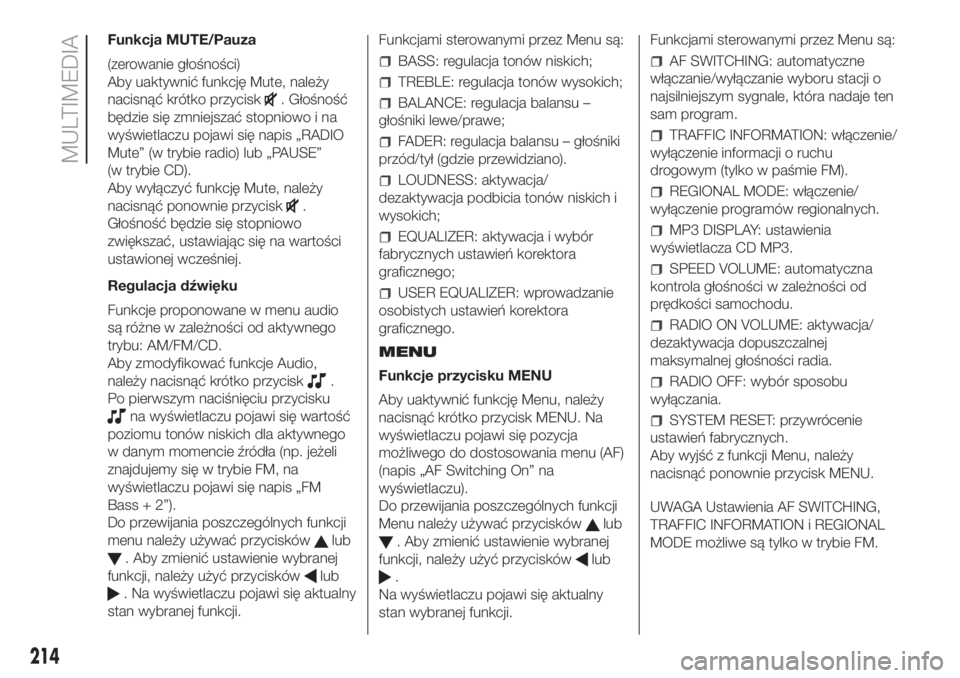 MULTIMEDIA

Funkcja MUTE/Pauza

(zerowanie głośności)
Aby uaktywnić funkcję Mute, należy nacisnąć krótko przycisk . Głośność będzie się zmniejszać stopniowo i na wyświetlaczu pojawi się napis „RADIO Mute” (w trybie radio) lub „PAUSE” (w trybie CD).
Aby wyłączyć funkcję Mute, należy nacisnąć ponownie przycisk .
Głośność będzie się stopniowo zwiększać, ustawiając się na wartości ustawionej wcześniej.

Regulacja dźwięku

Funkcje proponowane w menu audio są różne w zależności od aktywnego trybu: AM/FM/CD.
Aby zmodyfikować funkcje Audio, należy nacisnąć krótko przycisk .
Po pierwszym naciśnięciu przycisku na wyświetlaczu pojawi się wartość poziomu tonów niskich dla aktywnego w danym momencie źródła (np. jeżeli znajdujemy się w trybie FM, na wyświetlaczu pojawi się napis „FM Bass + 2”).
Do przewijania poszczególnych funkcji menu należy używać przycisków lub . Aby zmienić ustawienie wybranej funkcji, należy użyć przycisków lub . Na wyświetlaczu pojawi się aktualny stan wybranej funkcji.

Funkcjami sterowanymi przez Menu są:

BASS: regulacja tonów niskich;

TREBLE: regulacja tonów wysokich;

BALANCE: regulacja balansu – głośniki lewe/prawe;

FADER: regulacja balansu – głośniki przód/tył (gdzie przewidziano).

LOUDNESS: aktywacja/ dezaktywacja podbicia tonów niskich i wysokich;

EQUALIZER: aktywacja i wybór fabrycznych ustawień korektora graficznego;

USER EQUALIZER: wprowadzanie osobistych ustawień korektora graficznego.

MENU

Funkcje przycisku MENU

Aby uaktywnić funkcję Menu, należy nacisnąć krótko przycisk MENU. Na wyświetlaczu pojawi się pozycja możliwego do dostosowania menu (AF) (napis „AF Switching On” na wyświetlaczu).
Do przewijania poszczególnych funkcji Menu należy używać przycisków lub . Aby zmienić ustawienie wybranej funkcji, należy użyć przycisków lub .
Na wyświetlaczu pojawi się aktualny stan wybranej funkcji.

Funkcjami sterowanymi przez Menu są:

AF SWITCHING: automatyczne włączanie/wyłączanie wyboru stacji o najsilniejszym sygnale, która nadaje ten sam program.

TRAFFIC INFORMATION: włączenie/ wyłączenie informacji o ruchu drogowym (tylko w paśmie FM).

REGIONAL MODE: włączenie/ wyłączenie programów regionalnych.

MP3 DISPLAY: ustawienia wyświetlacza CD MP3.

SPEED VOLUME: automatyczna kontrola głośności w zależności od prędkości samochodu.

RADIO ON VOLUME: aktywacja/ dezaktywacja dopuszczalnej maksymalnej głośności radia.

RADIO OFF: wybór sposobu wyłączania.

SYSTEM RESET: przywrócenie ustawień fabrycznych.
Aby wyjść z funkcji Menu, należy nacisnąć ponownie przycisk MENU.

UWAGA Ustawienia AF SWITCHING, TRAFFIC INFORMATION i REGIONAL MODE możliwe są tylko w trybie FM.

214

carmanualsonline.info